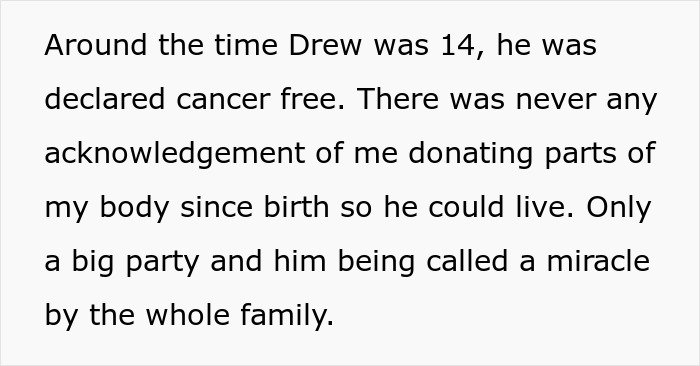 Around the time Drew was 14, he was declared cancer free. There was never any acknowledgement of me donating parts of my body since birth so he could live. Only a big party and him being called a miracle by the whole family.